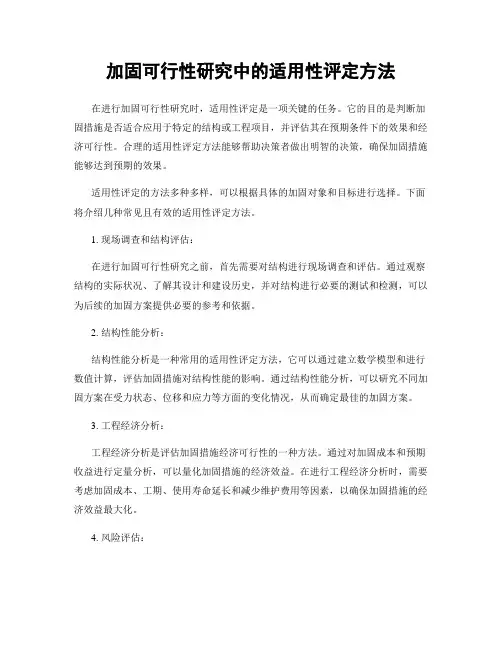 加固可行性研究中的适用性评定方法

在进行加固可行性研究时，适用性评定是一项关键的任务。它的目的是判断加固措施是否适合应用于特定的结构或工程项目，并评估其在预期条件下的效果和经济可行性。合理的适用性评定方法能够帮助决策者做出明智的决策，确保加固措施能够达到预期的效果。

适用性评定的方法多种多样，可以根据具体的加固对象和目标进行选择。下面将介绍几种常见且有效的适用性评定方法。

1. 现场调查和结构评估：

在进行加固可行性研究之前，首先需要对结构进行现场调查和评估。通过观察结构的实际状况、了解其设计和建设历史，并对结构进行必要的测试和检测，可以为后续的加固方案提供必要的参考和依据。

2. 结构性能分析：

结构性能分析是一种常用的适用性评定方法，它可以通过建立数学模型和进行数值计算，评估加固措施对结构性能的影响。通过结构性能分析，可以研究不同加固方案在受力状态、位移和应力等方面的变化情况，从而确定最佳的加固方案。

3. 工程经济分析：

工程经济分析是评估加固措施经济可行性的一种方法。通过对加固成本和预期收益进行定量分析，可以量化加固措施的经济效益。在进行工程经济分析时，需要考虑加固成本、工期、使用寿命延长和减少维护费用等因素，以确保加固措施的经济效益最大化。

4. 风险评估：